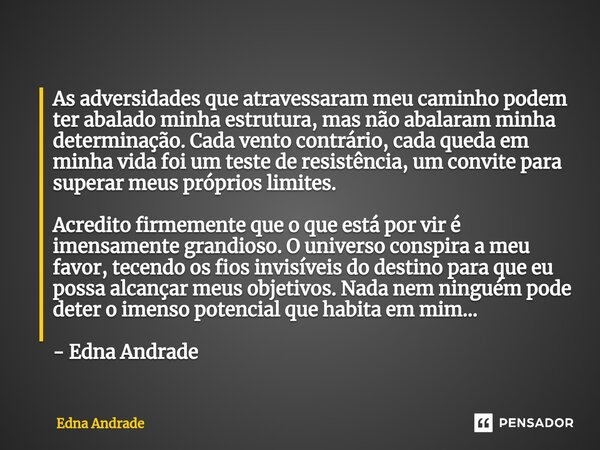 As adversidades que atravessaram meu caminho podem ter abalado minha estrutura, mas não abalaram minha determinação. Cada vento contrário, cada queda em minha vida foi um teste de resistência, um convite para superar meus próprios limites.

Acredito firmemente que o que está por vir é imensamente grandioso. O universo conspira a meu favor, tecendo os fios invisíveis do destino para que eu possa alcançar meus objetivos. Nada nem ninguém pode deter o imenso potencial que habita em mim...

- Edna Andrade

Edna Andrade

PENSADOR